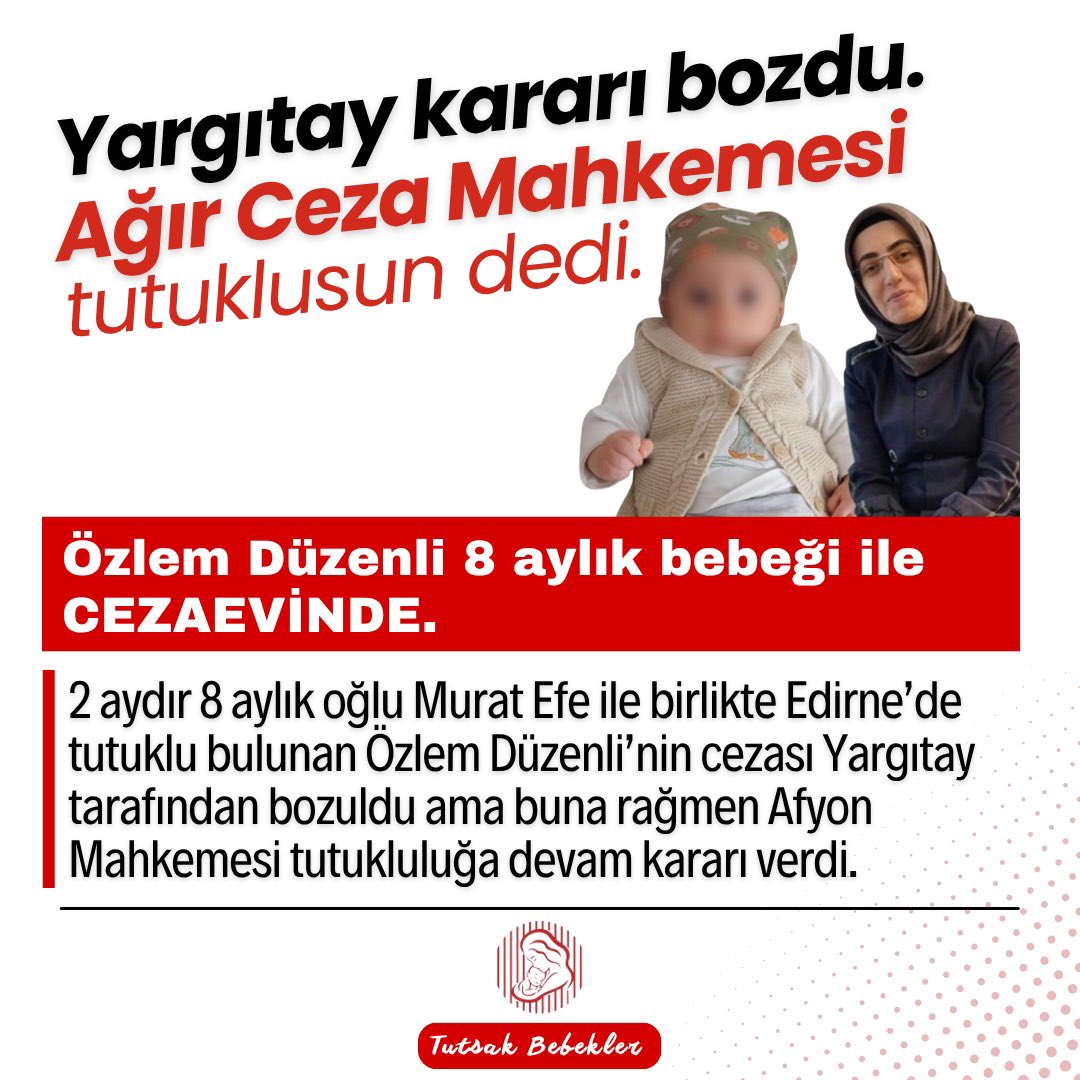 Yargıtay kararı bozdu.
Ağır Ceza Mahkemesi
tutuklusun dedi.

Özlem Düzenli 8 aylık bebeği ile CEZAEVİNDE.

2 aydır 8 aylık oğlu Murat Efe ile birlikte Edirne'de tutuklu bulunan Özlem Düzenli'nin cezası Yargıtay tarafından bozuldu ama buna rağmen Afyon Mahkemesi tutukluluğa devam kararı verdi.

Tutsak Bebekler